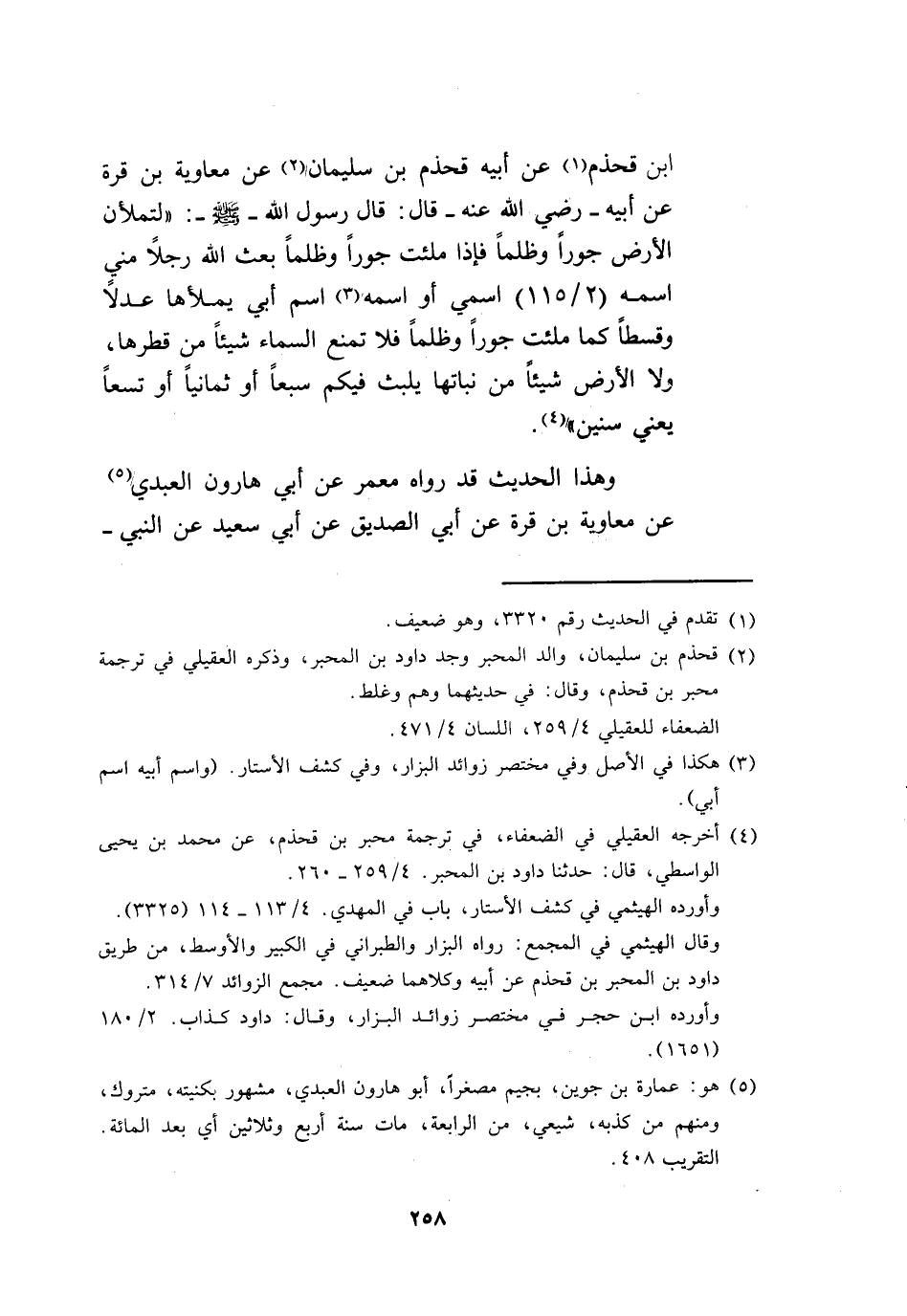 ابن قحذم(١) عن أبيه قحذم بن سليمان(٢) عن معاوية بن قرة عن أبيه ـ رضي الله عنه ـ قال: قال رسول الله ـ ﷺ ـ: «لتملأن الأرض جوراً وظلماً فإذا ملئت جوراً وظلماً بعث الله رجلاً مني اسمه (١١٥/٢) اسمي أو اسمه(٣) اسم أبي يملأها عدلاً وقسطاً كما ملئت جوراً وظلماً فلا تمنع السماء شيئاً من قطرها، ولا الأرض شيئاً من نباتها يلبث فيكم سبعاً أو ثمانياً أو تسعاً يعني سنين»(٤).

وهذا الحديث قد رواه معمر عن أبي هارون العبدي(٥) عن معاوية بن قرة عن أبي الصديق عن أبي سعيد عن النبي ـ

(١) تقدم في الحديث رقم ٣٣٢٠، وهو ضعيف.

(٢) قحذم بن سليمان، والد المحبر وجد داود بن المحبر، وذكره العقيلي في ترجمة محبر بن قحذم، وقال: في حديثهما وهم وغلط.
الضعفاء للعقيلي ٢٥٩/٤، اللسان ٤٧١/٤.

(٣) هكذا في الأصل وفي مختصر زوائد البزار، وفي كشف الأستار. (واسم أبيه اسم أبي).

(٤) أخرجه العقيلي في الضعفاء، في ترجمة محبر بن قحذم، عن محمد بن يحيى الواسطي، قال: حدثنا داود بن المحبر. ٢٥٩/٤ ـ ٢٦٠.
وأورده الهيثمي في كشف الأستار، باب في المهدي. ١١٣/٤ ـ ١١٤ (٣٣٢٥).
وقال الهيثمي في المجمع: رواه البزار والطبراني في الكبير والأوسط، من طريق داود بن المحبر بن قحذم عن أبيه وكلاهما ضعيف. مجمع الزوائد ٣١٤/٧.
وأورده ابن حجر في مختصر زوائد البزار، وقال: داود كذاب. ١٨٠/٢ (١٦٥١).

(٥) هو: عمارة بن جوين، بجيم مصغراً، أبو هارون العبدي، مشهور بكنيته، متروك، ومنهم من كذبه، شيعي، من الرابعة، مات سنة أربع وثلاثين أي بعد المائة. التقريب ٤٠٨.

٢٥٨